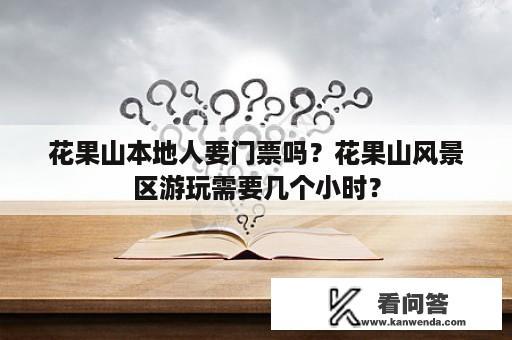 花果山本地人要门票吗？花果山风景区游玩需要几个小时？

看问答
www.kanwenda.com